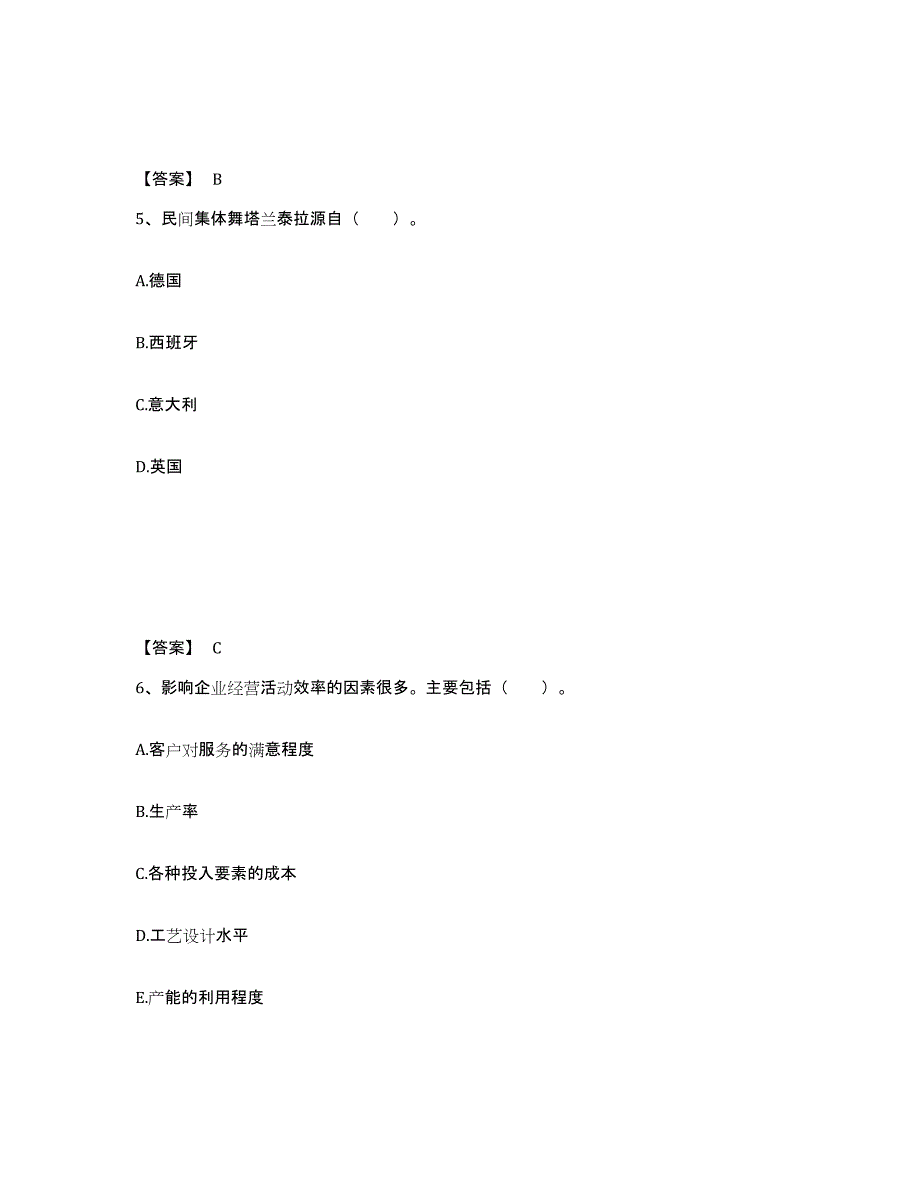 【答案】 B

5、民间集体舞塔兰泰拉源自（　　）。

A.德国

B.西班牙

C.意大利

D.英国

【答案】 C

6、影响企业经营活动效率的因素很多。主要包括（　　）。

A.客户对服务的满意程度

B.生产率

C.各种投入要素的成本

D.工艺设计水平

E.产能的利用程度